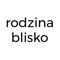 rodzina
blisko